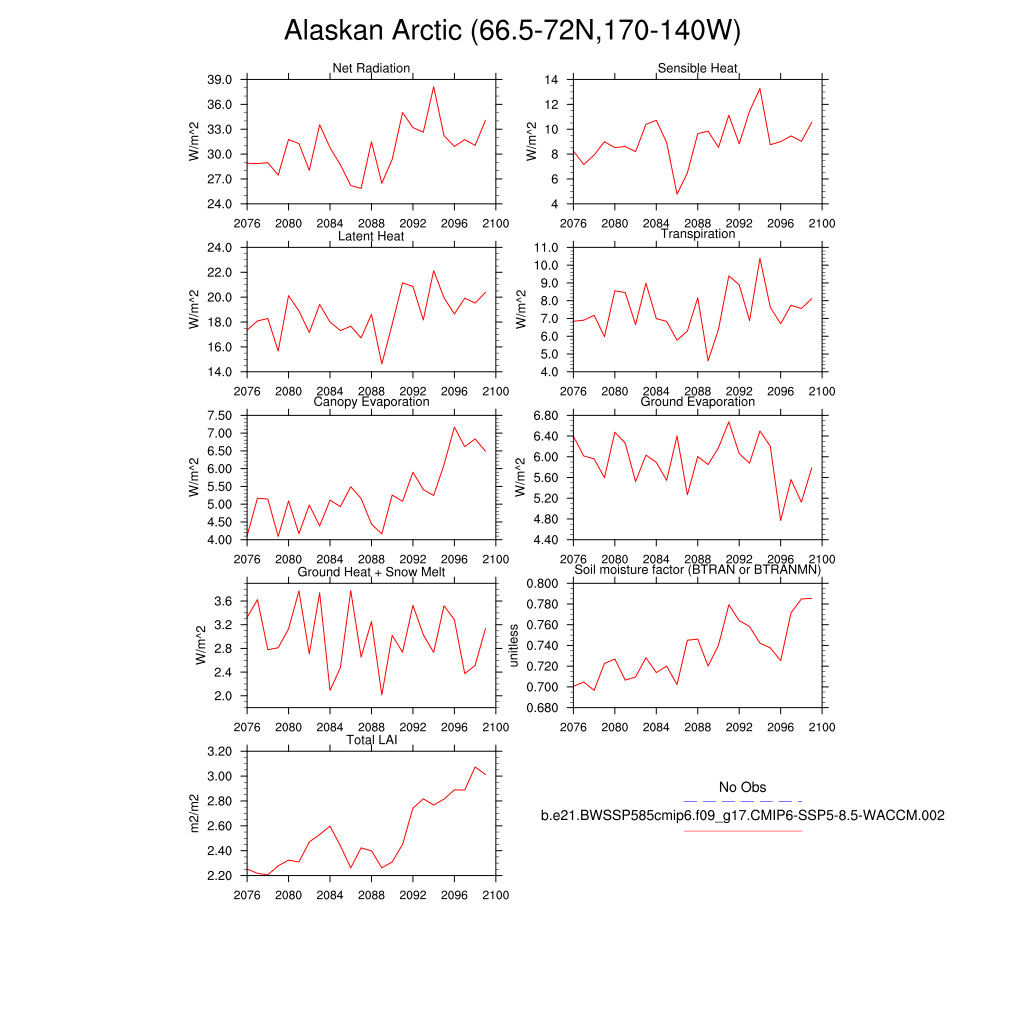 Alaskan Arctic (66.5-72N,170-140W)

Net Radiation
W/m^2
39.0
36.0
33.0
30.0
27.0
24.0
2076 2080 2084 2088 2092 2096 2100

Sensible Heat
W/m^2
14
12
10
8
6
4
2076 2080 2084 2088 2092 2096 2100

Latent Heat
W/m^2
24.0
22.0
20.0
18.0
16.0
14.0
2076 2080 2084 2088 2092 2096 2100

Transpiration
W/m^2
11.0
10.0
9.0
8.0
7.0
6.0
5.0
4.0
2076 2080 2084 2088 2092 2096 2100

Canopy Evaporation
W/m^2
7.50
7.00
6.50
6.00
5.50
5.00
4.50
4.00
2076 2080 2084 2088 2092 2096 2100

Ground Evaporation
W/m^2
6.80
6.40
6.00
5.60
5.20
4.80
4.40
2076 2080 2084 2088 2092 2096 2100

Ground Heat + Snow Melt
W/m^2
3.6
3.2
2.8
2.4
2.0
2076 2080 2084 2088 2092 2096 2100

Soil moisture factor (BTRAN or BTRANMN)
unitless
0.800
0.780
0.760
0.740
0.720
0.700
0.680
2076 2080 2084 2088 2092 2096 2100

Total LAI
m2/m2
3.20
3.00
2.80
2.60
2.40
2.20
2076 2080 2084 2088 2092 2096 2100

No Obs
b.e21.BWSSP585cmip6.f09_g17.CMIP6-SSP5-8.5-WACCM.002